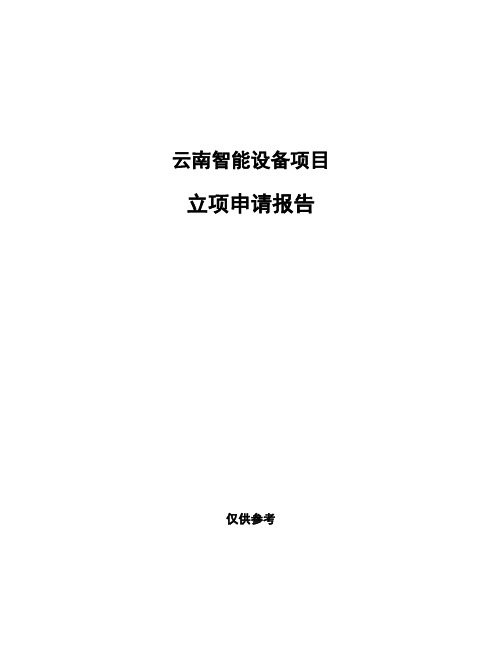 云南智能设备项目

立项申请报告

仅供参考